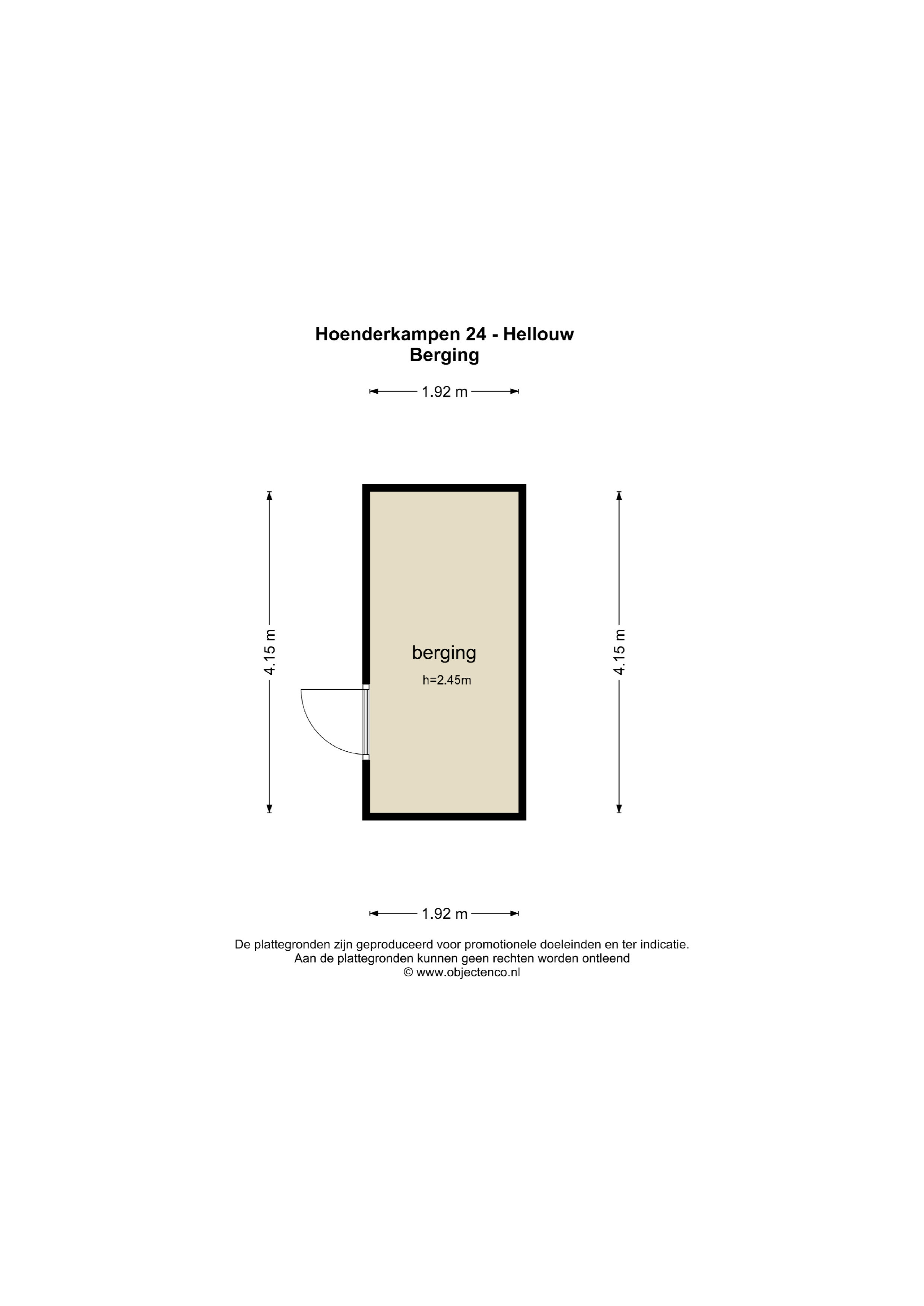 Hoenderkampen 24 - Hellouw
Berging

1.92 m

4.15 m

berging
h=2.45m

4.15 m

1.92 m

De plattegronden zijn geproduceerd voor promotionele doeleinden en ter indicatie.
Aan de plattegronden kunnen geen rechten worden ontleend
© www.objectenco.nl